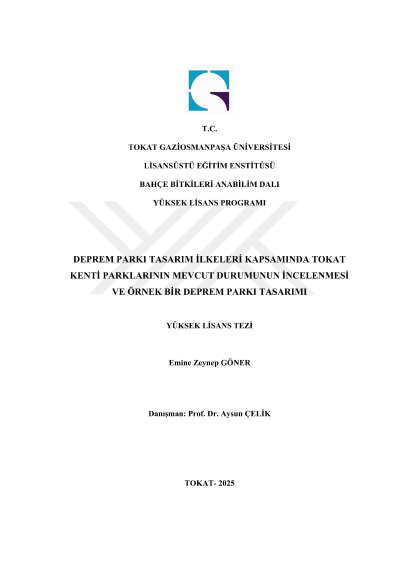 T.C.

TOKAT GAZİOSMANPAŞA ÜNİVERSİTESİ

LİSANSÜSTÜ EĞİTİM ENSTİTÜSÜ

BAHÇE BİTKİLERİ ANABİLİM DALI

YÜKSEK LİSANS PROGRAMI

DEPREM PARKI TASARIM İLKELERİ KAPSAMINDA TOKAT KENTİ PARKLARININ MEVCUT DURUMUNUN İNCELENMESİ VE ÖRNEK BİR DEPREM PARKI TASARIMI

YÜKSEK LİSANS TEZİ

Emine Zeynep GÖNER

Danışman: Prof. Dr. Aysun ÇELİK

TOKAT- 2025